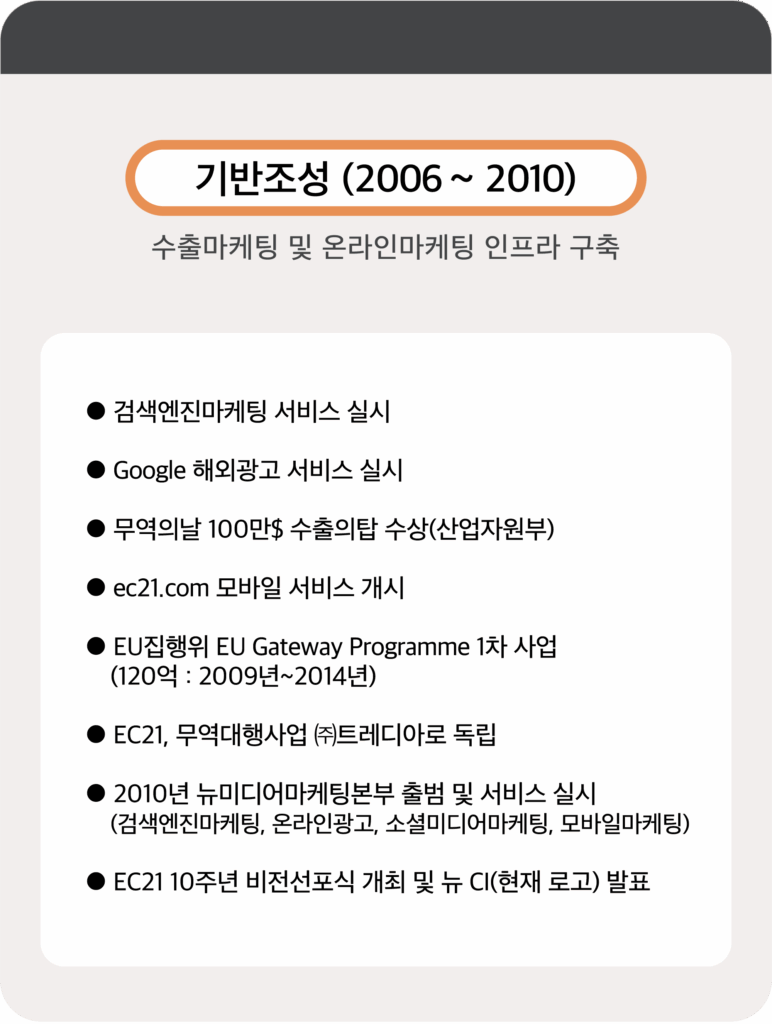 기반조성 (2006 ~ 2010)

수출마케팅 및 온라인마케팅 인프라 구축

● 검색엔진마케팅 서비스 실시

● Google 해외광고 서비스 실시

● 무역의날 100만$ 수출의탑 수상(산업자원부)

● ec21.com 모바일 서비스 개시

● EU집행위 EU Gateway Programme 1차 사업 (120억 : 2009년~2014년)

● EC21, 무역대행사업 ㈜트레디아로 독립

● 2010년 뉴미디어마케팅본부 출범 및 서비스 실시 (검색엔진마케팅, 온라인광고, 소셜미디어마케팅, 모바일마케팅)

● EC21 10주년 비전선포식 개최 및 뉴 CI(현재 로고) 발표